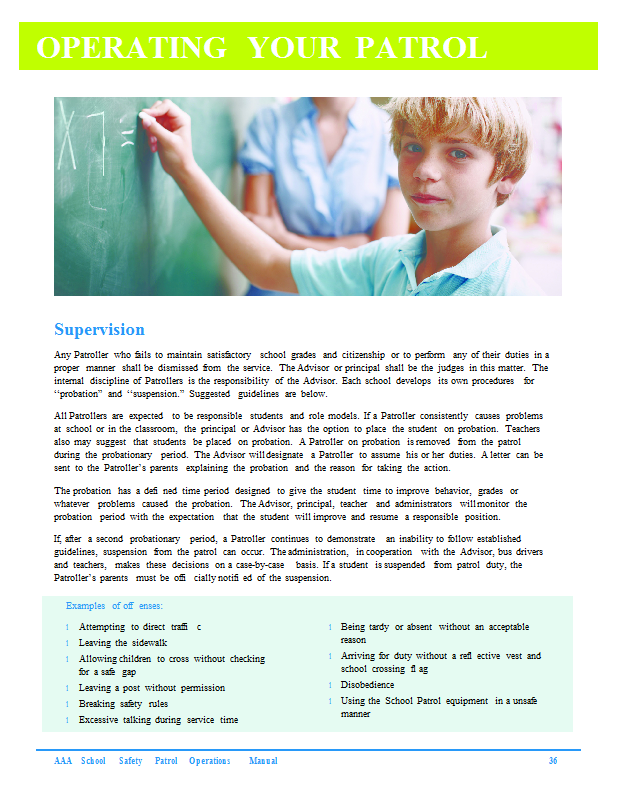 OPERATING YOUR PATROL

Supervision

Any Patroller who fails to maintain satisfactory school grades and citizenship or to perform any of their duties in a proper manner shall be dismissed from the service. The Advisor or principal shall be the judges in this matter. The internal discipline of Patrollers is the responsibility of the Advisor. Each school develops its own procedures for "probation" and "suspension." Suggested guidelines are below.

All Patrollers are expected to be responsible students and role models. If a Patroller consistently causes problems at school or in the classroom, the principal or Advisor has the option to place the student on probation. Teachers also may suggest that students be placed on probation. A Patroller on probation is removed from the patrol during the probationary period. The Advisor will designate a Patroller to assume his or her duties. A letter can be sent to the Patroller's parents explaining the probation and the reason for taking the action.

The probation has a defi ned time period designed to give the student time to improve behavior, grades or whatever problems caused the probation. The Advisor, principal, teacher and administrators will monitor the probation period with the expectation that the student will improve and resume a responsible position.

If, after a second probationary period, a Patroller continues to demonstrate an inability to follow established guidelines, suspension from the patrol can occur. The administration, in cooperation with the Advisor, bus drivers and teachers, makes these decisions on a case-by-case basis. If a student is suspended from patrol duty, the Patroller's parents must be offi cially notifi ed of the suspension.

Examples of off enses:

l Attempting to direct traffi c
l Leaving the sidewalk
l Allowing children to cross without checking for a safe gap
l Leaving a post without permission
l Breaking safety rules
l Excessive talking during service time

l Being tardy or absent without an acceptable reason
l Arriving for duty without a refl ective vest and school crossing fl ag
l Disobedience
l Using the School Patrol equipment in a unsafe manner

AAA School Safety Patrol Operations Manual 36